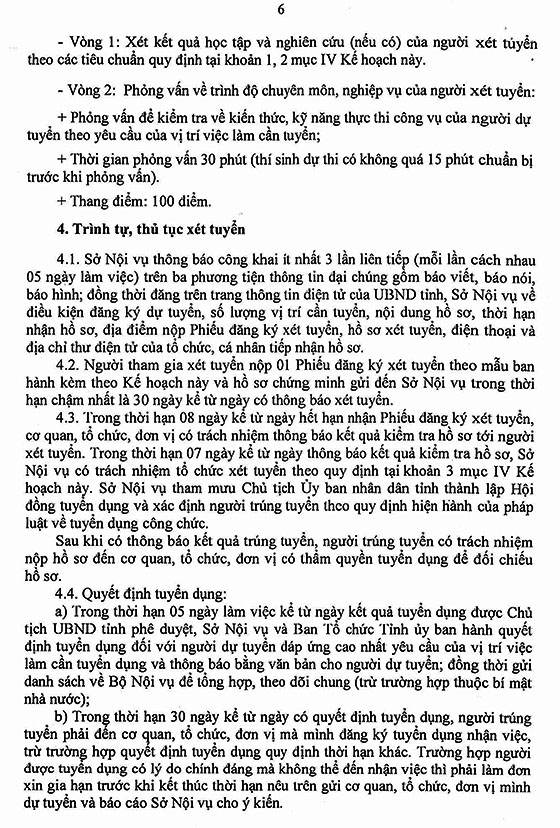 6

- Vòng 1: Xét kết quả học tập và nghiên cứu (nếu có) của người xét tuyển theo các tiêu chuẩn quy định tại khoản 1, 2 mục IV Kế hoạch này.

- Vòng 2: Phỏng vấn về trình độ chuyên môn, nghiệp vụ của người xét tuyển:

+ Phỏng vấn để kiểm tra về kiến thức, kỹ năng thực thi công vụ của người dự tuyển theo yêu cầu của vị trí việc làm cần tuyển;

+ Thời gian phỏng vấn 30 phút (thí sinh dự thi có không quá 15 phút chuẩn bị trước khi phỏng vấn).

+ Thang điểm: 100 điểm.

4. Trình tự, thủ tục xét tuyển

4.1. Sở Nội vụ thông báo công khai ít nhất 3 lần liên tiếp (mỗi lần cách nhau 05 ngày làm việc) trên ba phương tiện thông tin đại chúng gồm báo viết, báo nói, báo hình; đồng thời đăng trên trang thông tin điện tử của UBND tỉnh, Sở Nội vụ về điều kiện đăng ký dự tuyển, số lượng vị trí cần tuyển, nội dung hồ sơ, thời hạn nhận hồ sơ, địa điểm nộp Phiếu đăng ký xét tuyển, hồ sơ xét tuyển, điện thoại và địa chỉ thư điện tử của tổ chức, cá nhân tiếp nhận hồ sơ.

4.2. Người tham gia xét tuyển nộp 01 Phiếu đăng ký xét tuyển theo mẫu ban hành kèm theo Kế hoạch này và hồ sơ chứng minh gửi đến Sở Nội vụ trong thời hạn chậm nhất là 30 ngày kể từ ngày có thông báo xét tuyển.

4.3. Trong thời hạn 08 ngày kể từ ngày hết hạn nhận Phiếu đăng ký xét tuyển, cơ quan, tổ chức, đơn vị có trách nhiệm thông báo kết quả kiểm tra hồ sơ tới người xét tuyển. Trong thời hạn 07 ngày kể từ ngày thông báo kết quả kiểm tra hồ sơ, Sở Nội vụ có trách nhiệm tổ chức xét tuyển theo quy định tại khoản 3 mục IV Kế hoạch này. Sở Nội vụ tham mưu Chủ tịch Ủy ban nhân dân tỉnh thành lập Hội đồng tuyển dụng và xác định người trúng tuyển theo quy định hiện hành của pháp luật về tuyển dụng công chức.

Sau khi có thông báo kết quả trúng tuyển, người trúng tuyển có trách nhiệm nộp hồ sơ đến cơ quan, tổ chức, đơn vị có thẩm quyền tuyển dụng để đối chiếu hồ sơ.

4.4. Quyết định tuyển dụng:

a) Trong thời hạn 05 ngày làm việc kể từ ngày kết quả tuyển dụng được Chủ tịch UBND tỉnh phê duyệt, Sở Nội vụ và Ban Tổ chức Tỉnh ủy ban hành quyết định tuyển dụng đối với người dự tuyển đáp ứng cao nhất yêu cầu của vị trí việc làm cần tuyển dụng và thông báo bằng văn bản cho người dự tuyển; đồng thời gửi danh sách về Bộ Nội vụ để tổng hợp, theo dõi chung (trừ trường hợp thuộc bí mật nhà nước);

b) Trong thời hạn 30 ngày kể từ ngày có quyết định tuyển dụng, người trúng tuyển phải đến cơ quan, tổ chức, đơn vị mà mình đăng ký tuyển dụng nhận việc, trừ trường hợp quyết định tuyển dụng quy định thời hạn khác. Trường hợp người được tuyển dụng có lý do chính đáng mà không thể đến nhận việc thì phải làm đơn xin gia hạn trước khi kết thúc thời hạn nêu trên gửi cơ quan, tổ chức, đơn vị mình dự tuyển và báo cáo Sở Nội vụ cho ý kiến.